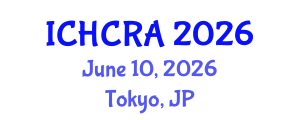 ICHCRA 2026
June 10, 2026
Tokyo, JP